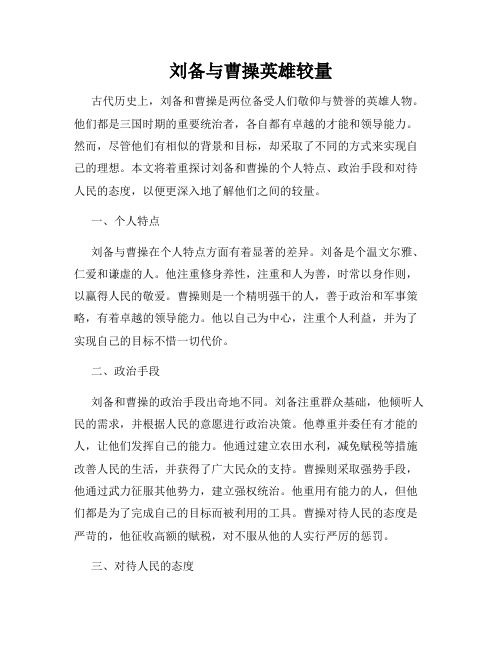 刘备与曹操英雄较量

古代历史上，刘备和曹操是两位备受人们敬仰与赞誉的英雄人物。他们都是三国时期的重要统治者，各自都有卓越的才能和领导能力。然而，尽管他们有相似的背景和目标，却采取了不同的方式来实现自己的理想。本文将着重探讨刘备和曹操的个人特点、政治手段和对待人民的态度，以便更深入地了解他们之间的较量。

一、个人特点

刘备与曹操在个人特点方面有着显著的差异。刘备是个温文尔雅、仁爱和谦虚的人。他注重修身养性，注重和人为善，时常以身作则，以赢得人民的敬爱。曹操则是一个精明强干的人，善于政治和军事策略，有着卓越的领导能力。他以自己为中心，注重个人利益，并为了实现自己的目标不惜一切代价。

二、政治手段

刘备和曹操的政治手段出奇地不同。刘备注重群众基础，他倾听人民的需求，并根据人民的意愿进行政治决策。他尊重并委任有才能的人，让他们发挥自己的能力。他通过建立农田水利，减免赋税等措施改善人民的生活，并获得了广大民众的支持。曹操则采取强势手段，他通过武力征服其他势力，建立强权统治。他重用有能力的人，但他们都是为了完成自己的目标而被利用的工具。曹操对待人民的态度是严苛的，他征收高额的赋税，对不服从他的人实行严厉的惩罚。

三、对待人民的态度